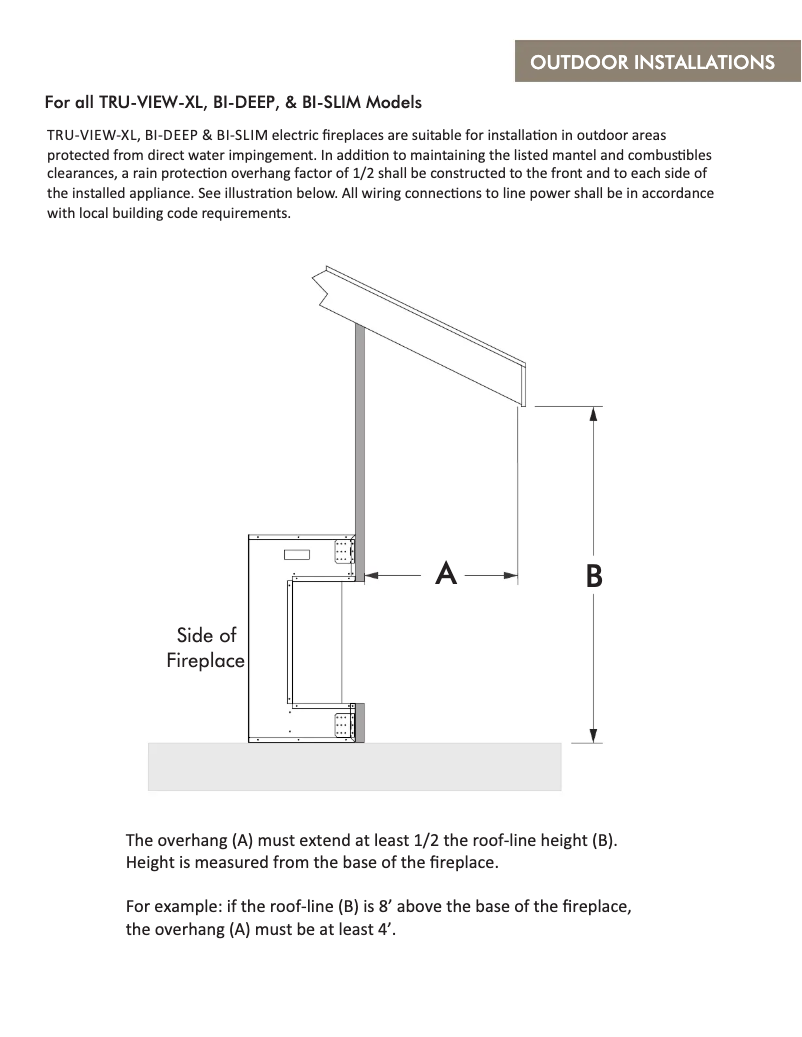 OUTDOOR INSTALLATIONS

For all TRU-VIEW-XL, BI-DEEP, & BI-SLIM Models

TRU-VIEW-XL, BI-DEEP & BI-SLIM electric fireplaces are suitable for installation in outdoor areas protected from direct water impingement. In addition to maintaining the listed mantel and combustibles clearances, a rain protection overhang factor of 1/2 shall be constructed to the front and to each side of the installed appliance. See illustration below. All wiring connections to line power shall be in accordance with local building code requirements.

A

B

Side of Fireplace

The overhang (A) must extend at least 1/2 the roof-line height (B). Height is measured from the base of the fireplace.

For example: if the roof-line (B) is 8' above the base of the fireplace, the overhang (A) must be at least 4'.